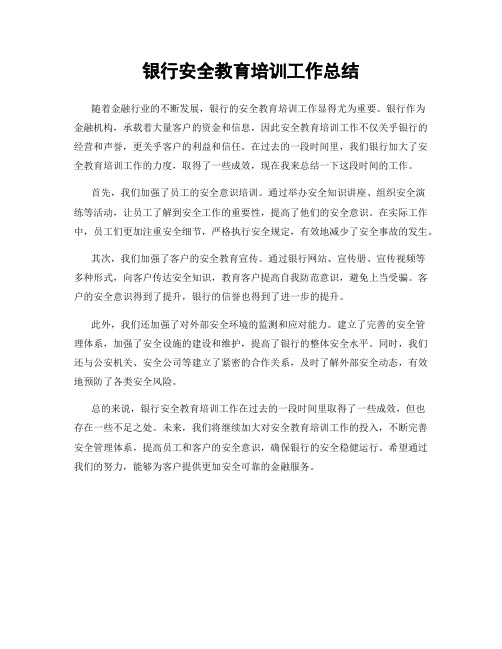 银行安全教育培训工作总结

随着金融行业的不断发展，银行的安全教育培训工作显得尤为重要。银行作为金融机构，承载着大量客户的资金和信息，因此安全教育培训工作不仅关乎银行的经营和声誉，更关乎客户的利益和信任。在过去的一段时间里，我们银行加大了安全教育培训工作的力度，取得了一些成效，现在我来总结一下这段时间的工作。

首先，我们加强了员工的安全意识培训。通过举办安全知识讲座、组织安全演练等活动，让员工了解到安全工作的重要性，提高了他们的安全意识。在实际工作中，员工们更加注重安全细节，严格执行安全规定，有效地减少了安全事故的发生。

其次，我们加强了客户的安全教育宣传。通过银行网站、宣传册、宣传视频等多种形式，向客户传达安全知识，教育客户提高自我防范意识，避免上当受骗。客户的安全意识得到了提升，银行的信誉也得到了进一步的提升。

此外，我们还加强了对外部安全环境的监测和应对能力。建立了完善的安全管理体系，加强了安全设施的建设和维护，提高了银行的整体安全水平。同时，我们还与公安机关、安全公司等建立了紧密的合作关系，及时了解外部安全动态，有效地预防了各类安全风险。

总的来说，银行安全教育培训工作在过去的一段时间里取得了一些成效，但也存在一些不足之处。未来，我们将继续加大对安全教育培训工作的投入，不断完善安全管理体系，提高员工和客户的安全意识，确保银行的安全稳健运行。希望通过我们的努力，能够为客户提供更加安全可靠的金融服务。